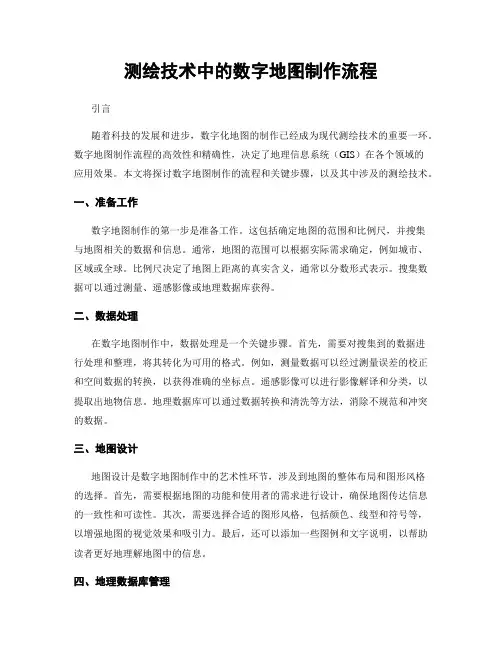 测绘技术中的数字地图制作流程

引言

随着科技的发展和进步，数字化地图的制作已经成为现代测绘技术的重要一环。数字地图制作流程的高效性和精确性，决定了地理信息系统（GIS）在各个领域的应用效果。本文将探讨数字地图制作的流程和关键步骤，以及其中涉及的测绘技术。

一、准备工作

数字地图制作的第一步是准备工作。这包括确定地图的范围和比例尺，并搜集与地图相关的数据和信息。通常，地图的范围可以根据实际需求确定，例如城市、区域或全球。比例尺决定了地图上距离的真实含义，通常以分数形式表示。搜集数据可以通过测量、遥感影像或地理数据库获得。

二、数据处理

在数字地图制作中，数据处理是一个关键步骤。首先，需要对搜集到的数据进行处理和整理，将其转化为可用的格式。例如，测量数据可以经过测量误差的校正和空间数据的转换，以获得准确的坐标点。遥感影像可以进行影像解译和分类，以提取出地物信息。地理数据库可以通过数据转换和清洗等方法，消除不规范和冲突的数据。

三、地图设计

地图设计是数字地图制作中的艺术性环节，涉及到地图的整体布局和图形风格的选择。首先，需要根据地图的功能和使用者的需求进行设计，确保地图传达信息的一致性和可读性。其次，需要选择合适的图形风格，包括颜色、线型和符号等，以增强地图的视觉效果和吸引力。最后，还可以添加一些图例和文字说明，以帮助读者更好地理解地图中的信息。

四、地理数据库管理